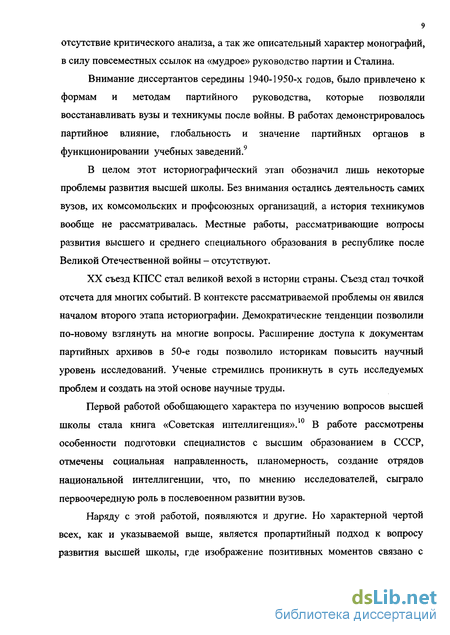 9

отсутствие критического анализа, а так же описательный характер монографий, в силу повсеместных ссылок на «мудрое» руководство партии и Сталина.

Внимание диссертантов середины 1940-1950-х годов, было привлечено к формам и методам партийного руководства, которые позволяли восстанавливать вузы и техникумы после войны. В работах демонстрировалось партийное влияние, глобальность и значение партийных органов в функционировании учебных заведений.$^9$

В целом этот историографический этап обозначил лишь некоторые проблемы развития высшей школы. Без внимания остались деятельность самих вузов, их комсомольских и профсоюзных организаций, а история техникумов вообще не рассматривалась. Местные работы, рассматривающие вопросы развития высшего и среднего специального образования в республике после Великой Отечественной войны – отсутствуют.

XX съезд КПСС стал великой вехой в истории страны. Съезд стал точкой отсчета для многих событий. В контексте рассматриваемой проблемы он явился началом второго этапа историографии. Демократические тенденции позволили по-новому взглянуть на многие вопросы. Расширение доступа к документам партийных архивов в 50-е годы позволило историкам повысить научный уровень исследований. Ученые стремились проникнуть в суть исследуемых проблем и создать на этой основе научные труды.

Первой работой обобщающего характера по изучению вопросов высшей школы стала книга «Советская интеллигенция».$^{10}$ В работе рассмотрены особенности подготовки специалистов с высшим образованием в СССР, отмечены социальная направленность, планомерность, создание отрядов национальной интеллигенции, что, по мнению исследователей, сыграло первоочередную роль в послевоенном развитии вузов.

Наряду с этой работой, появляются и другие. Но характерной чертой всех, как и указываемой выше, является пропартийный подход к вопросу развития высшей школы, где изображение позитивных моментов связано с

dsLib.net
библиотека диссертаций